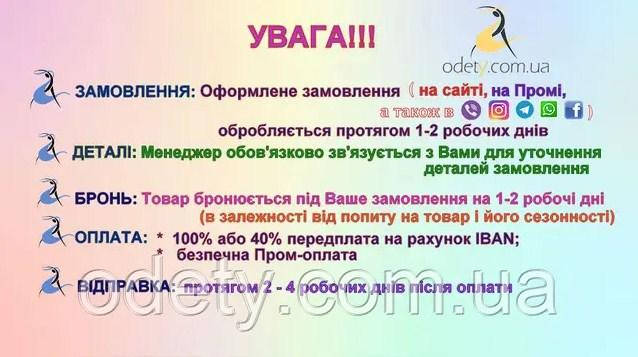 УВАГА!!!

odety.com.ua

ЗАМОВЛЕННЯ: Оформлене замовлення ( на сайті, на Промі, а також в )
обробляється протягом 1-2 робочих днів

ДЕТАЛІ: Менеджер обов'язково зв'язується з Вами для уточнення деталей замовлення

БРОНЬ: Товар бронюється під Ваше замовлення на 1-2 робочі дні (в залежності від попиту на товар і його сезонності)

ОПЛАТА: * 100% або 40% передплата на рахунок IBAN;
* безпечна Пром-оплата

ВІДПРАВКА: протягом 2 - 4 робочих днів після оплати

odety.com.ua